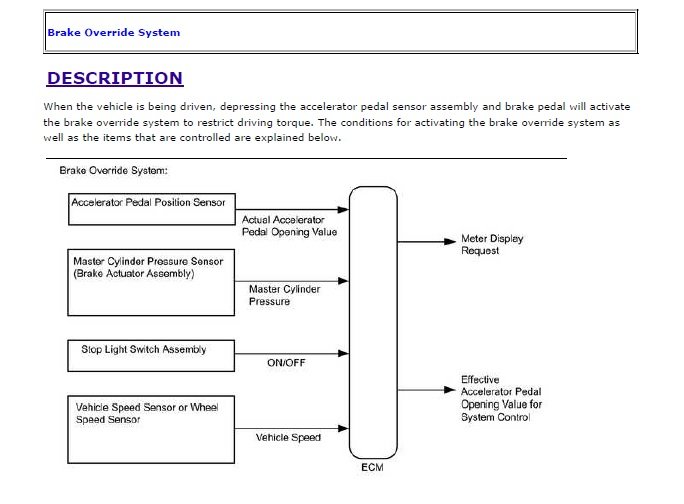 Brake Override System

DESCRIPTION

When the vehicle is being driven, depressing the accelerator pedal sensor assembly and brake pedal will activate the brake override system to restrict driving torque. The conditions for activating the brake override system as well as the items that are controlled are explained below.

Brake Override System:

Accelerator Pedal Position Sensor

Actual Accelerator Pedal Opening Value

Master Cylinder Pressure Sensor (Brake Actuator Assembly)

Master Cylinder Pressure

Stop Light Switch Assembly

ON/OFF

Vehicle Speed Sensor or Wheel Speed Sensor

Vehicle Speed

ECM

Meter Display Request

Effective Accelerator Pedal Opening Value for System Control